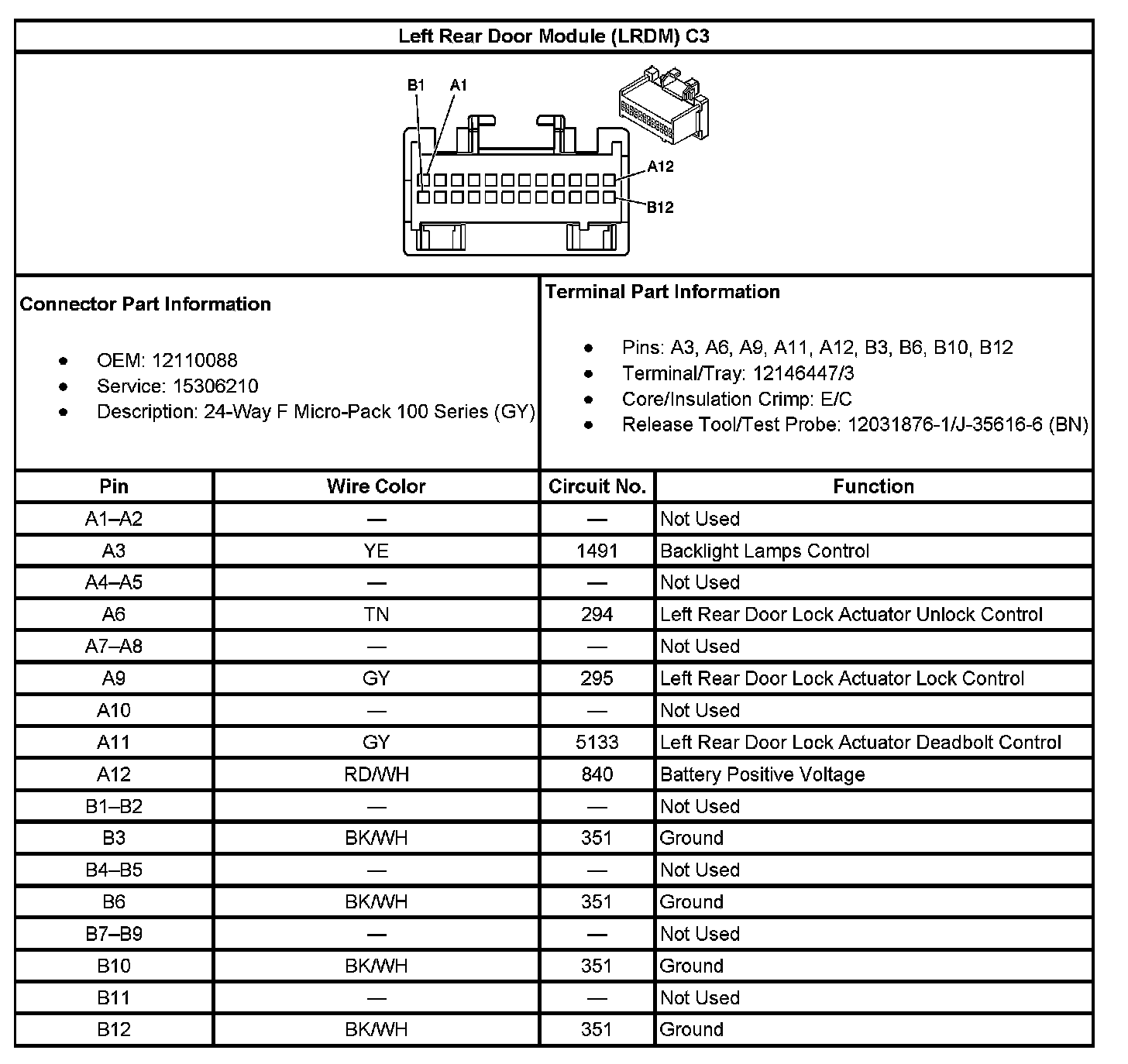 Left Rear Door Module (LRDM) C3

B1 A1

A12

B12

Connector Part Information

• OEM: 12110088
• Service: 15306210
• Description: 24-Way F Micro-Pack 100 Series (GY)

Terminal Part Information

• Pins: A3, A6, A9, A11, A12, B3, B6, B10, B12
• Terminal/Tray: 12146447/3
• Core/Insulation Crimp: E/C
• Release Tool/Test Probe: 12031876-1/J-35616-6 (BN)

| Pin | Wire Color | Circuit No. | Function |
|---|---|---|---|
| A1–A2 | — | — | Not Used |
| A3 | YE | 1491 | Backlight Lamps Control |
| A4–A5 | — | — | Not Used |
| A6 | TN | 294 | Left Rear Door Lock Actuator Unlock Control |
| A7–A8 | — | — | Not Used |
| A9 | GY | 295 | Left Rear Door Lock Actuator Lock Control |
| A10 | — | — | Not Used |
| A11 | GY | 5133 | Left Rear Door Lock Actuator Deadbolt Control |
| A12 | RD/WH | 840 | Battery Positive Voltage |
| B1–B2 | — | — | Not Used |
| B3 | BK/WH | 351 | Ground |
| B4–B5 | — | — | Not Used |
| B6 | BK/WH | 351 | Ground |
| B7–B9 | — | — | Not Used |
| B10 | BK/WH | 351 | Ground |
| B11 | — | — | Not Used |
| B12 | BK/WH | 351 | Ground |